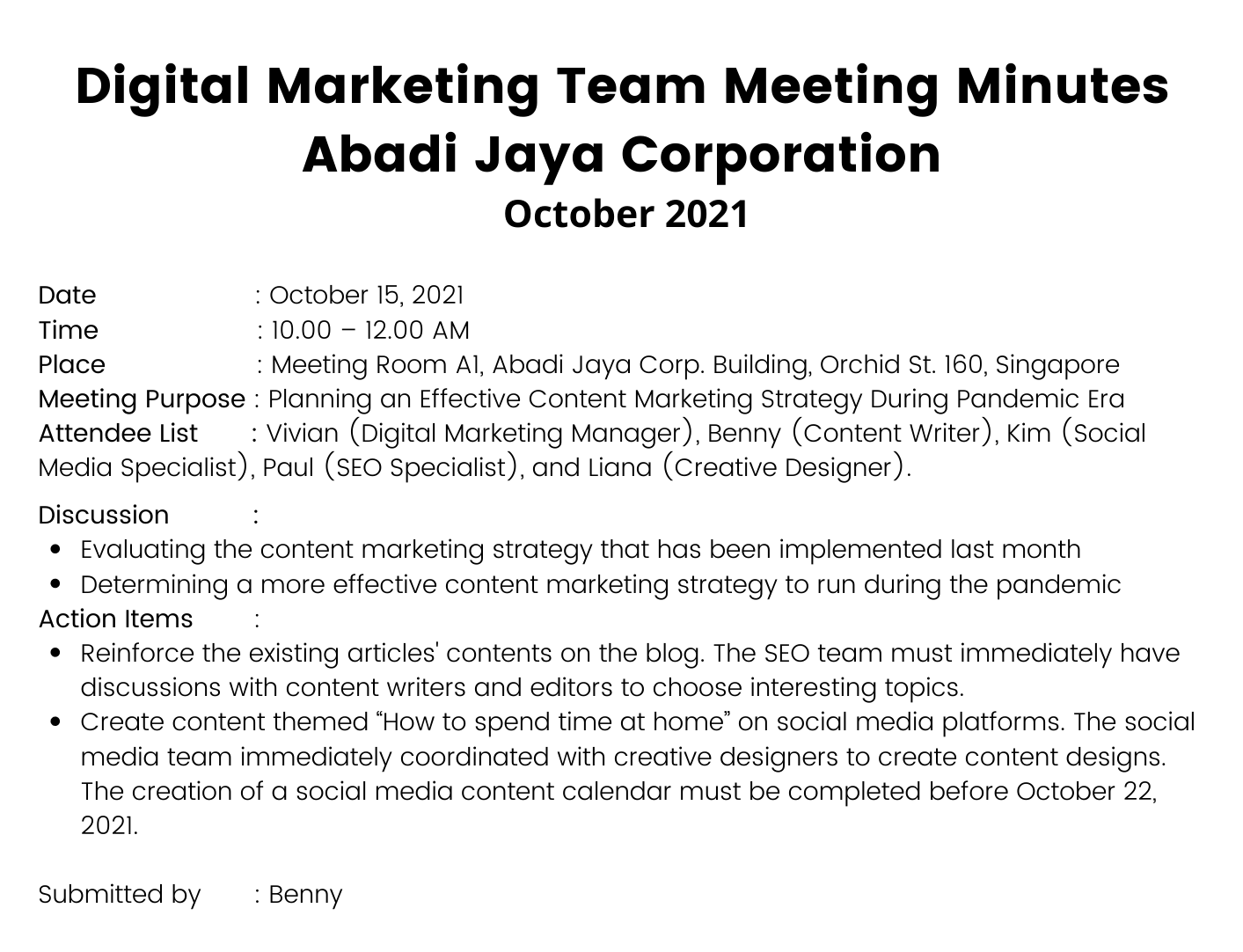 Digital Marketing Team Meeting Minutes
Abadi Jaya Corporation
October 2021

Date : October 15, 2021
Time : 10.00 – 12.00 AM
Place : Meeting Room A1, Abadi Jaya Corp. Building, Orchid St. 160, Singapore
Meeting Purpose : Planning an Effective Content Marketing Strategy During Pandemic Era
Attendee List : Vivian (Digital Marketing Manager), Benny (Content Writer), Kim (Social Media Specialist), Paul (SEO Specialist), and Liana (Creative Designer).

Discussion :
• Evaluating the content marketing strategy that has been implemented last month
• Determining a more effective content marketing strategy to run during the pandemic
Action Items :
• Reinforce the existing articles' contents on the blog. The SEO team must immediately have discussions with content writers and editors to choose interesting topics.
• Create content themed "How to spend time at home" on social media platforms. The social media team immediately coordinated with creative designers to create content designs. The creation of a social media content calendar must be completed before October 22, 2021.

Submitted by : Benny